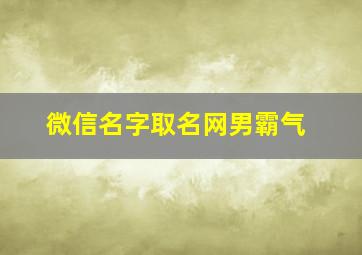 微信名字取名网男霸气